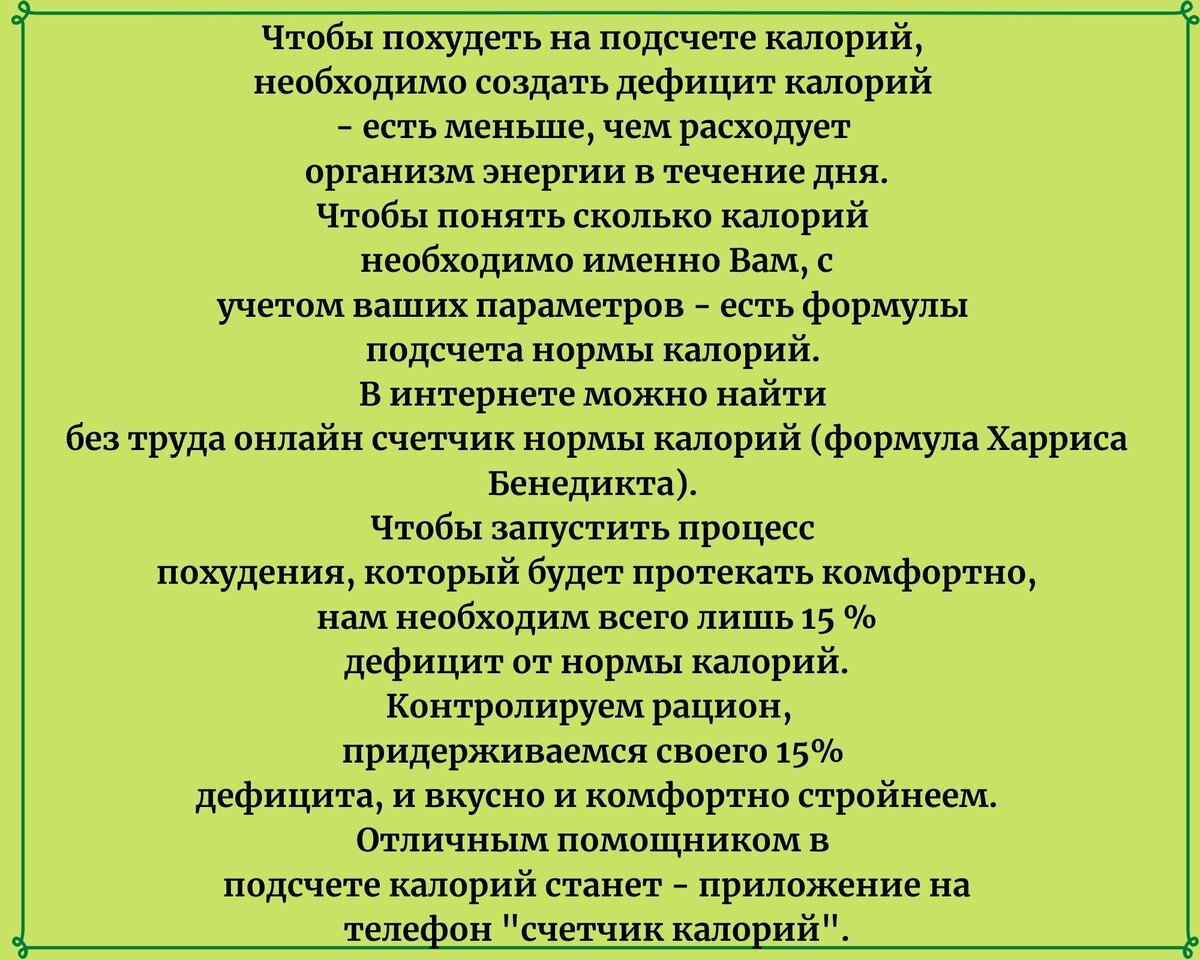 Чтобы похудеть на подсчете калорий, необходимо создать дефицит калорий - есть меньше, чем расходует организм энергии в течение дня.
Чтобы понять сколько калорий необходимо именно Вам, с учетом ваших параметров - есть формулы подсчета нормы калорий.
В интернете можно найти без труда онлайн счетчик нормы калорий (формула Харриса Бенедикта).
Чтобы запустить процесс похудения, который будет протекать комфортно, нам необходим всего лишь 15 % дефицит от нормы калорий.
Контролируем рацион, придерживаемся своего 15% дефицита, и вкусно и комфортно стройнеем.
Отличным помощником в подсчете калорий станет - приложение на телефон "счетчик калорий".